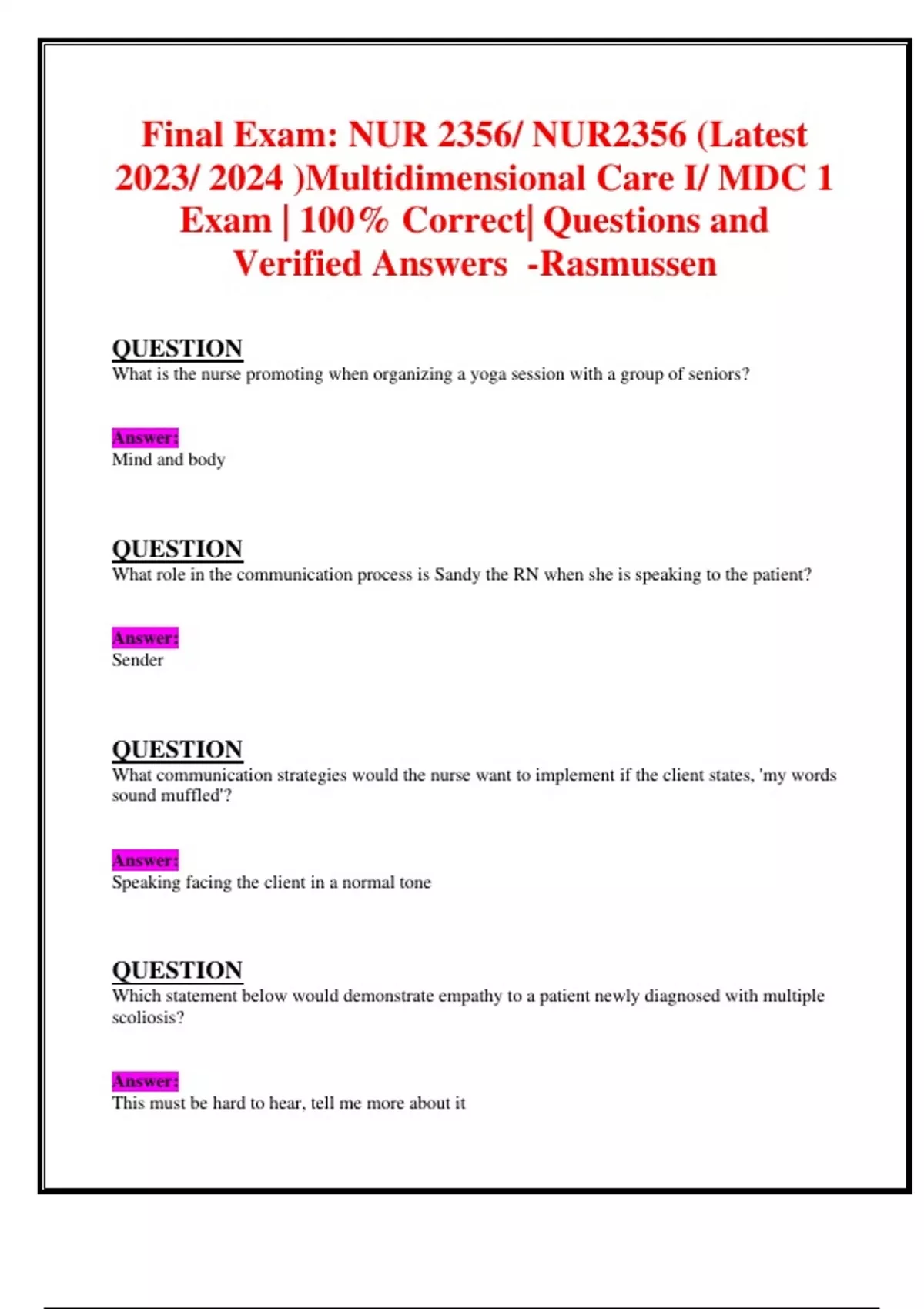 Final Exam: NUR 2356/ NUR2356 (Latest 2023/ 2024 )Multidimensional Care I/ MDC 1 Exam | 100% Correct| Questions and Verified Answers -Rasmussen

QUESTION
What is the nurse promoting when organizing a yoga session with a group of seniors?

Answer:
Mind and body

QUESTION
What role in the communication process is Sandy the RN when she is speaking to the patient?

Answer:
Sender

QUESTION
What communication strategies would the nurse want to implement if the client states, 'my words sound muffled'?

Answer:
Speaking facing the client in a normal tone

QUESTION
Which statement below would demonstrate empathy to a patient newly diagnosed with multiple scoliosis?

Answer:
This must be hard to hear, tell me more about it